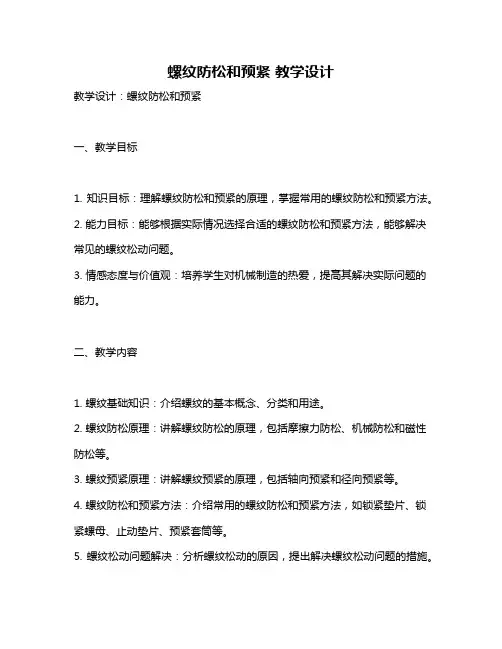 螺纹防松和预紧 教学设计

教学设计：螺纹防松和预紧

一、教学目标

1. 知识目标：理解螺纹防松和预紧的原理，掌握常用的螺纹防松和预紧方法。

2. 能力目标：能够根据实际情况选择合适的螺纹防松和预紧方法，能够解决常见的螺纹松动问题。

3. 情感态度与价值观：培养学生对机械制造的热爱，提高其解决实际问题的能力。

二、教学内容

1. 螺纹基础知识：介绍螺纹的基本概念、分类和用途。

2. 螺纹防松原理：讲解螺纹防松的原理，包括摩擦力防松、机械防松和磁性防松等。

3. 螺纹预紧原理：讲解螺纹预紧的原理，包括轴向预紧和径向预紧等。

4. 螺纹防松和预紧方法：介绍常用的螺纹防松和预紧方法，如锁紧垫片、锁紧螺母、止动垫片、预紧套筒等。

5. 螺纹松动问题解决：分析螺纹松动的原因，提出解决螺纹松动问题的措施。